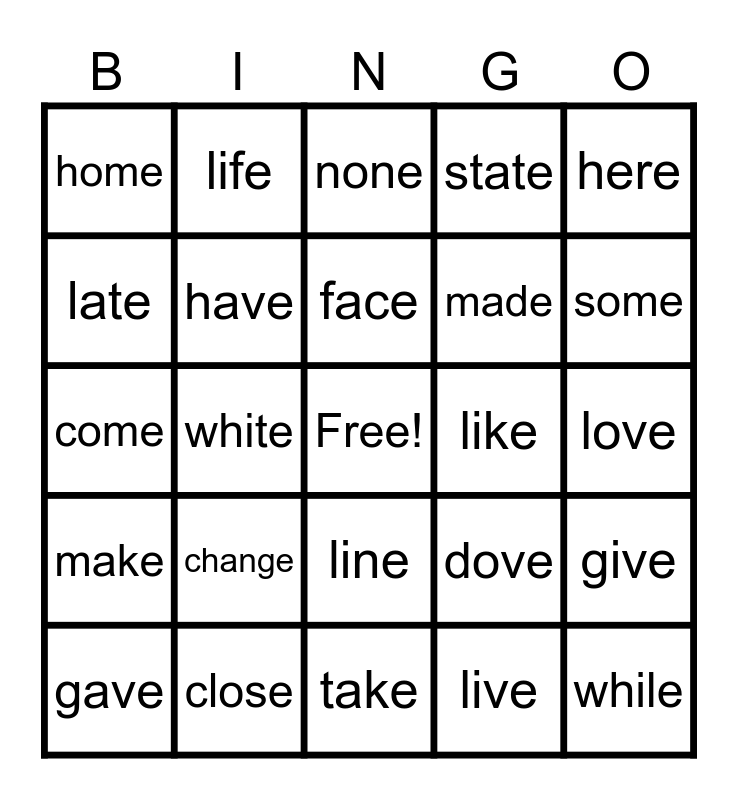 | B | I | N | G | O |
|---|---|---|---|---|
| home | life | none | state | here |
| late | have | face | made | some |
| come | white | Free! | like | love |
| make | change | line | dove | give |
| gave | close | take | live | while |